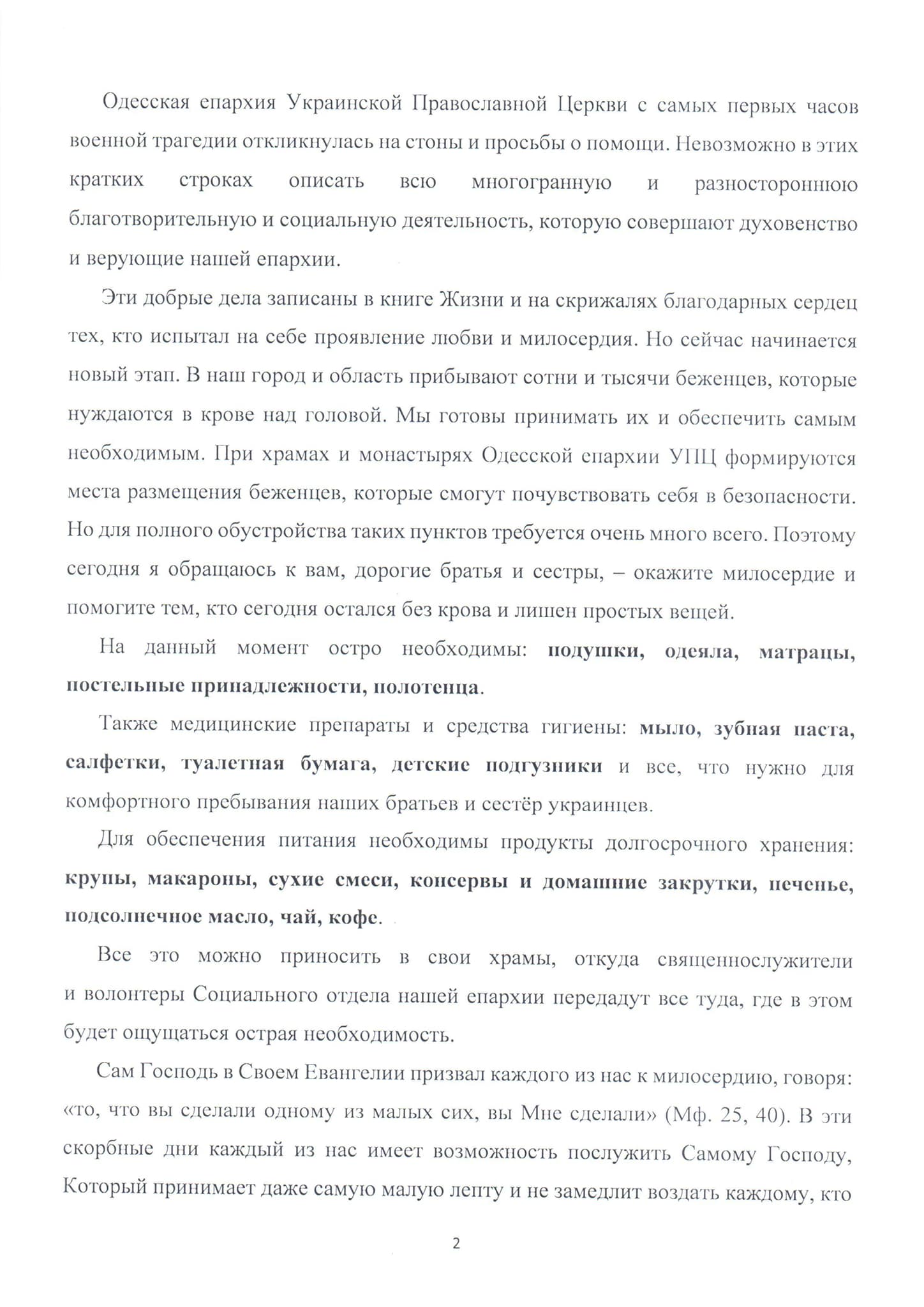 Одесская епархия Украинской Православной Церкви с самых первых часов военной трагедии откликнулась на стоны и просьбы о помощи. Невозможно в этих кратких строках описать всю многогранную и разностороннюю благотворительную и социальную деятельность, которую совершают духовенство и верующие нашей епархии.

Эти добрые дела записаны в книге Жизни и на скрижалях благодарных сердец тех, кто испытал на себе проявление любви и милосердия. Но сейчас начинается новый этап. В наш город и область прибывают сотни и тысячи беженцев, которые нуждаются в крове над головой. Мы готовы принимать их и обеспечить самым необходимым. При храмах и монастырях Одесской епархии УПЦ формируются места размещения беженцев, которые смогут почувствовать себя в безопасности. Но для полного обустройства таких пунктов требуется очень много всего. Поэтому сегодня я обращаюсь к вам, дорогие братья и сестры, – окажите милосердие и помогите тем, кто сегодня остался без крова и лишен простых вещей.

На данный момент остро необходимы: подушки, одеяла, матрацы, постельные принадлежности, полотенца.

Также медицинские препараты и средства гигиены: мыло, зубная паста, салфетки, туалетная бумага, детские подгузники и все, что нужно для комфортного пребывания наших братьев и сестёр украинцев.

Для обеспечения питания необходимы продукты долгосрочного хранения: крупы, макароны, сухие смеси, консервы и домашние закрутки, печенье, подсолнечное масло, чай, кофе.

Все это можно приносить в свои храмы, откуда священнослужители и волонтеры Социального отдела нашей епархии передадут все туда, где в этом будет ощущаться острая необходимость.

Сам Господь в Своем Евангелии призвал каждого из нас к милосердию, говоря: «то, что вы сделали одному из малых сих, вы Мне сделали» (Мф. 25, 40). В эти скорбные дни каждый из нас имеет возможность послужить Самому Господу, Который принимает даже самую малую лепту и не замедлит воздать каждому, кто

2